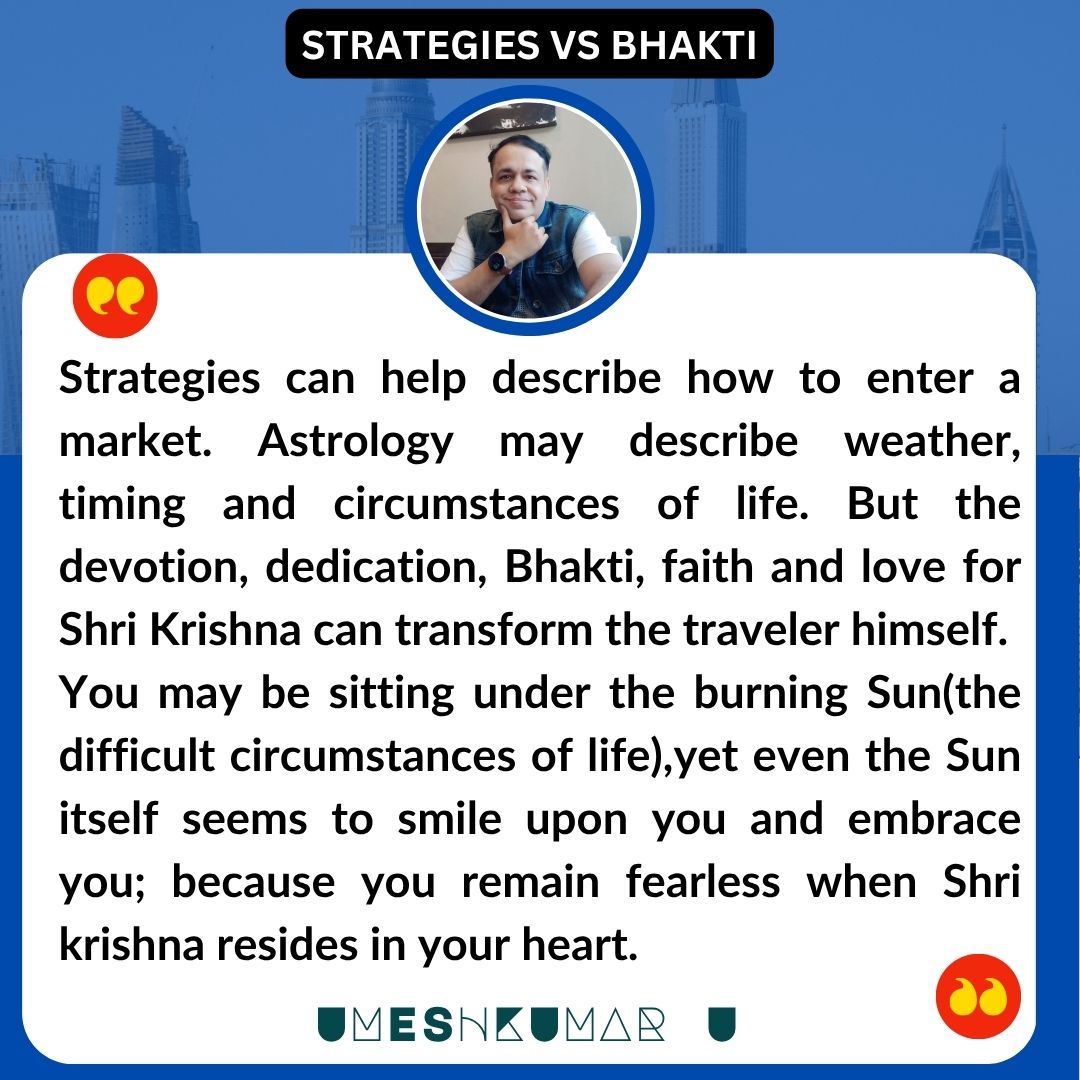 STRATEGIES VS BHAKTI

Strategies can help describe how to enter a market. Astrology may describe weather, timing and circumstances of life. But the devotion, dedication, Bhakti, faith and love for Shri Krishna can transform the traveler himself.
You may be sitting under the burning Sun(the difficult circumstances of life),yet even the Sun itself seems to smile upon you and embrace you; because you remain fearless when Shri krishna resides in your heart.

UMESHKUMAR U